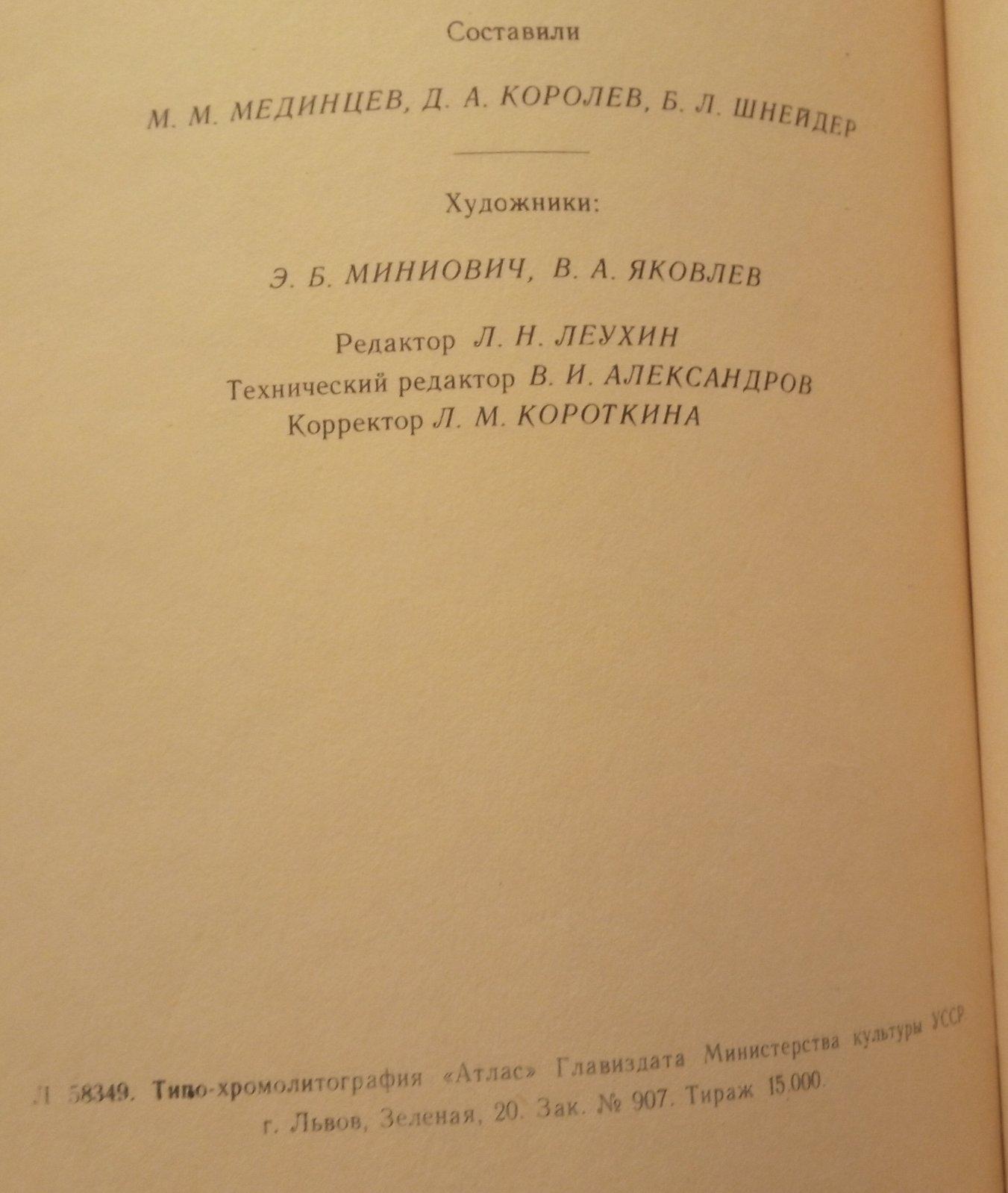 Составили

М. М. МЕДИНЦЕВ, Д. А. КОРОЛЕВ, Б. Л. ШНЕЙДЕР

Художники:

Э. Б. МИНИОВИЧ, В. А. ЯКОВЛЕВ

Редактор Л. Н. ЛЕУХИН
Технический редактор В. И. АЛЕКСАНДРОВ
Корректор Л. М. КОРОТКИНА

Л 58349. Типо-хромолитография «Атлас» Главиздата Министерства культуры УССР
г. Львов, Зеленая, 20. Зак. № 907. Тираж 15.000.